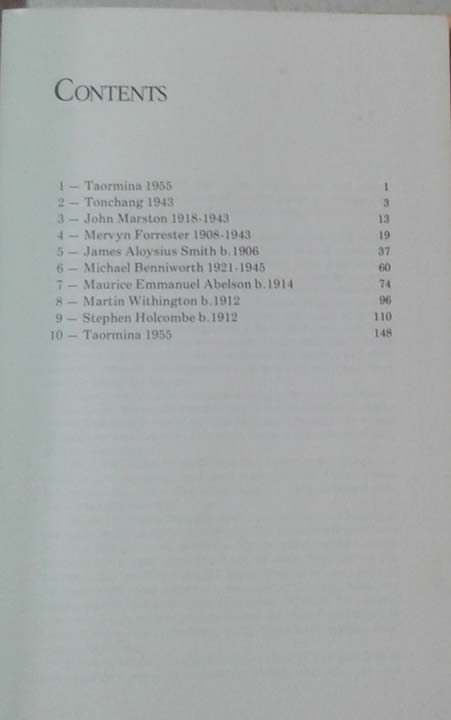 CONTENTS

1 — Taormina 1955 1
2 — Tonchang 1943 3
3 — John Marston 1918-1943 13
4 — Mervyn Forrester 1908-1943 19
5 — James Aloysius Smith b.1906 37
6 — Michael Benniworth 1921-1945 60
7 — Maurice Emmanuel Abelson b.1914 74
8 — Martin Withington b.1912 96
9 — Stephen Holcombe b.1912 110
10 — Taormina 1955 148